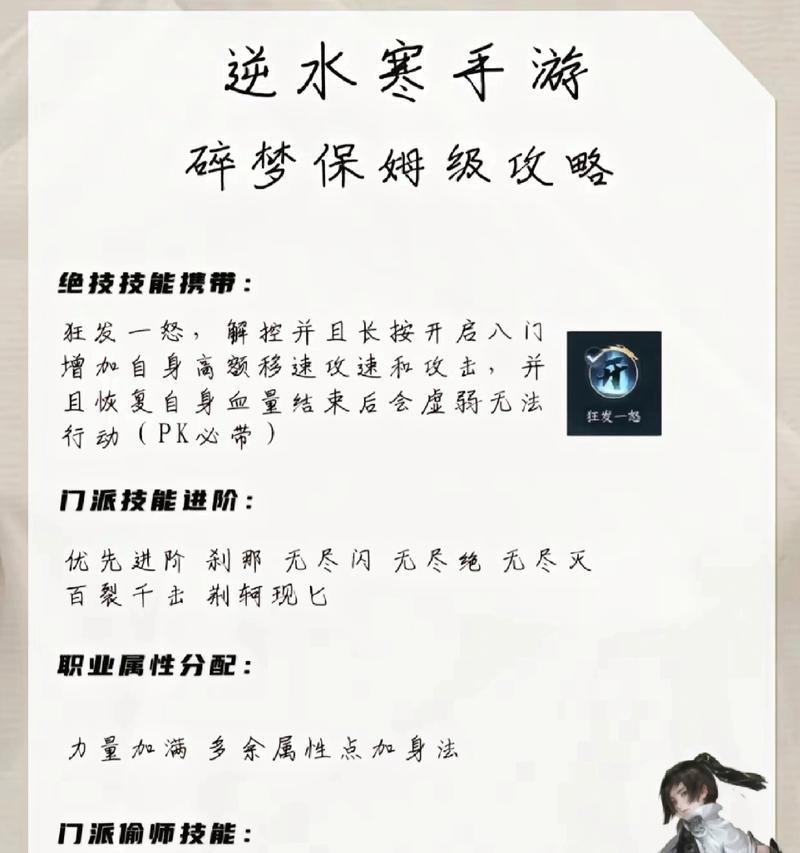 逆水寒手游

碎梦保姆级攻略

绝技技能携带：

狂发一怒，解控并且长按开启八门增加自身高额移速攻速和攻击，并且恢复自身血量结束后会虚弱无法行动（PK必带）

狂发一怒

门派技能进阶：

优先进阶 刹那 无尽闪 无尽绝 无尽灭 百裂千击 荆轲现匕

职业属性分配：

力量加满 多余属性点加身法

门派偷师技能：